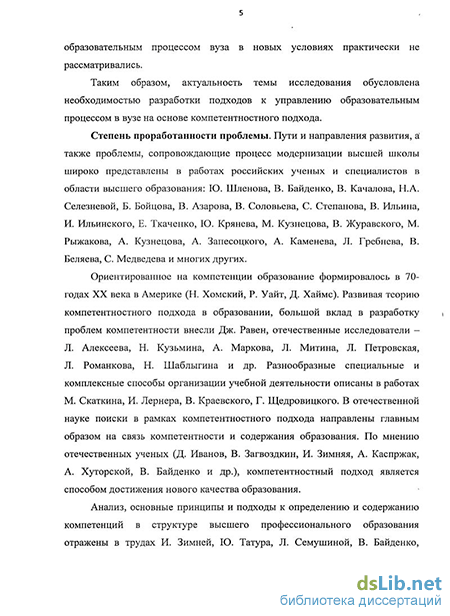 5

образовательным процессом вуза в новых условиях практически не рассматривались.

Таким образом, актуальность темы исследования обусловлена необходимостью разработки подходов к управлению образовательным процессом в вузе на основе компетентностного подхода.

Степень проработанности проблемы. Пути и направления развития, а также проблемы, сопровождающие процесс модернизации высшей школы широко представлены в работах российских ученых и специалистов в области высшего образования: Ю. Шленова, В. Байденко, В. Качалова, Н.А. Селезневой, Б. Бойцова, В. Азарова, В. Соловьева, С. Степанова, В. Ильина, И. Ильинского, Е. Ткаченко, Ю. Крянева, М. Кузнецова, В. Журавского, М. Рыжакова, А. Кузнецова, А. Запесоцкого, А. Каменева, Л. Гребнева, В. Беляева, С. Медведева и многих других.

Ориентированное на компетенции образование формировалось в 70-годах XX века в Америке (Н. Хомский, Р. Уайт, Д. Хаймс). Развивая теорию компетентностного подхода в образовании, большой вклад в разработку проблем компетентности внесли Дж. Равен, отечественные исследователи – Л. Алексеева, Н. Кузьмина, А. Маркова, Л. Митина, Л. Петровская, Л. Романкова, Н. Шаблыгина и др. Разнообразные специальные и комплексные способы организации учебной деятельности описаны в работах М. Скаткина, И. Лернера, В. Краевского, Г. Щедровицкого. В отечественной науке поиски в рамках компетентностного подхода направлены главным образом на связь компетентности и содержания образования. По мнению отечественных ученых (Д. Иванов, В. Загвоздкин, И. Зимняя, А. Каспржак, А. Хуторской, В. Байденко и др.), компетентностный подход является способом достижения нового качества образования.

Анализ, основные принципы и подходы к определению и содержанию компетенций в структуре высшего профессионального образования отражены в трудах И. Зимней, Ю. Татура, Л. Семушиной, В. Байденко,

dsLib.net
библиотека диссертаций